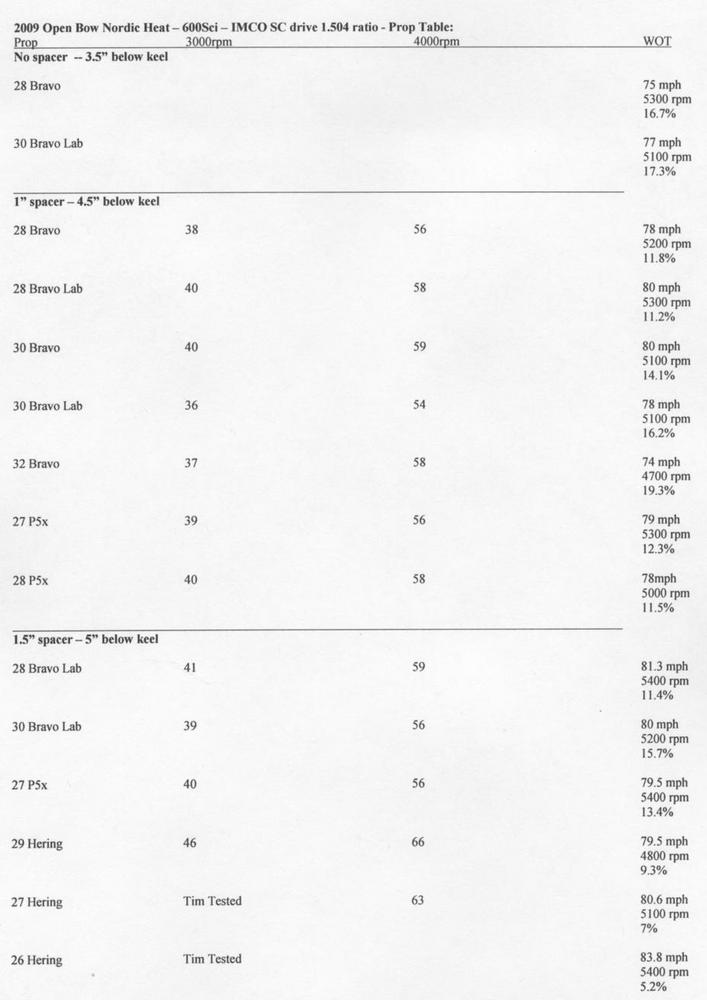 2009 Open Bow Nordic Heat – 600Sci – IMCO SC drive 1.504 ratio - Prop Table:

| Prop | 3000rpm | 4000rpm | WOT |
|---|---|---|---|
| **No spacer -- 3.5" below keel** | | | |
| 28 Bravo | | | 75 mph 5300 rpm 16.7% |
| 30 Bravo Lab | | | 77 mph 5100 rpm 17.3% |
| **1" spacer – 4.5" below keel** | | | |
| 28 Bravo | 38 | 56 | 78 mph 5200 rpm 11.8% |
| 28 Bravo Lab | 40 | 58 | 80 mph 5300 rpm 11.2% |
| 30 Bravo | 40 | 59 | 80 mph 5100 rpm 14.1% |
| 30 Bravo Lab | 36 | 54 | 78 mph 5100 rpm 16.2% |
| 32 Bravo | 37 | 58 | 74 mph 4700 rpm 19.3% |
| 27 P5x | 39 | 56 | 79 mph 5300 rpm 12.3% |
| 28 P5x | 40 | 58 | 78mph 5000 rpm 11.5% |
| **1.5" spacer – 5" below keel** | | | |
| 28 Bravo Lab | 41 | 59 | 81.3 mph 5400 rpm 11.4% |
| 30 Bravo Lab | 39 | 56 | 80 mph 5200 rpm 15.7% |
| 27 P5x | 40 | 56 | 79.5 mph 5400 rpm 13.4% |
| 29 Hering | 46 | 66 | 79.5 mph 4800 rpm 9.3% |
| 27 Hering | Tim Tested | 63 | 80.6 mph 5100 rpm 7% |
| 26 Hering | Tim Tested | | 83.8 mph 5400 rpm 5.2% |